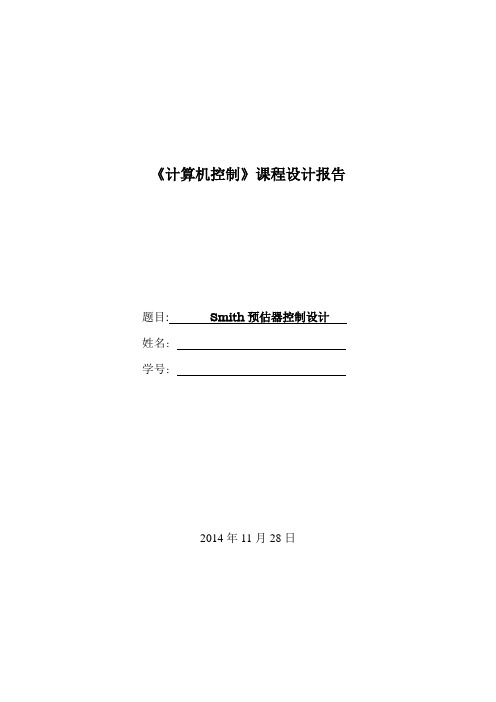 《计算机控制》课程设计报告

题目: Smith 预估器控制设计

姓名:

学号:

2014 年 11 月 28 日